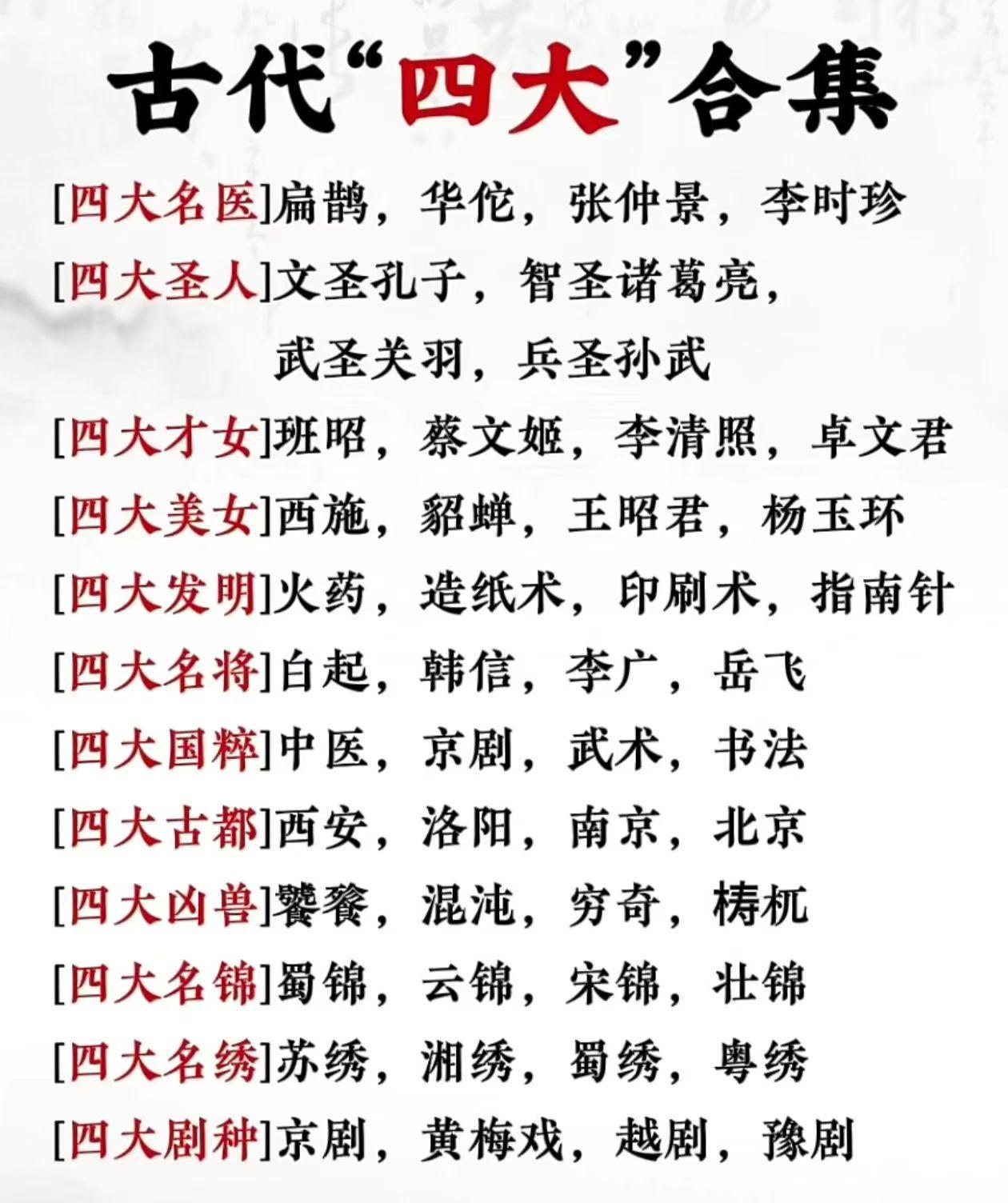 古代“四大”合集

[四大名医]扁鹊，华佗，张仲景，李时珍

[四大圣人]文圣孔子，智圣诸葛亮，武圣关羽，兵圣孙武

[四大才女]班昭，蔡文姬，李清照，卓文君

[四大美女]西施，貂蝉，王昭君，杨玉环

[四大发明]火药，造纸术，印刷术，指南针

[四大名将]白起，韩信，李广，岳飞

[四大国粹]中医，京剧，武术，书法

[四大古都]西安，洛阳，南京，北京

[四大凶兽]饕餮，混沌，穷奇，梼杌

[四大名锦]蜀锦，云锦，宋锦，壮锦

[四大名绣]苏绣，湘绣，蜀绣，粤绣

[四大剧种]京剧，黄梅戏，越剧，豫剧